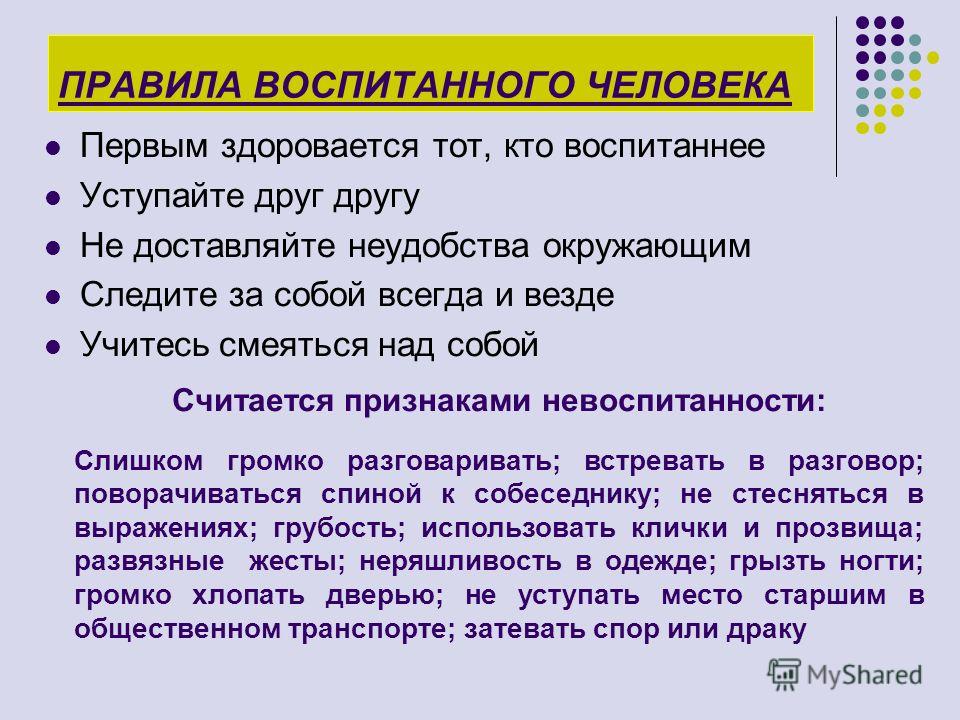 ПРАВИЛА ВОСПИТАННОГО ЧЕЛОВЕКА

- Первым здоровается тот, кто воспитаннее
- Уступайте друг другу
- Не доставляйте неудобства окружающим
- Следите за собой всегда и везде
- Учитесь смеяться над собой

Считается признаками невоспитанности:

Слишком громко разговаривать; встревать в разговор; поворачиваться спиной к собеседнику; не стесняться в выражениях; грубость; использовать клички и прозвища; развязные жесты; неряшливость в одежде; грызть ногти; громко хлопать дверью; не уступать место старшим в общественном транспорте; затевать спор или драку

MyShared